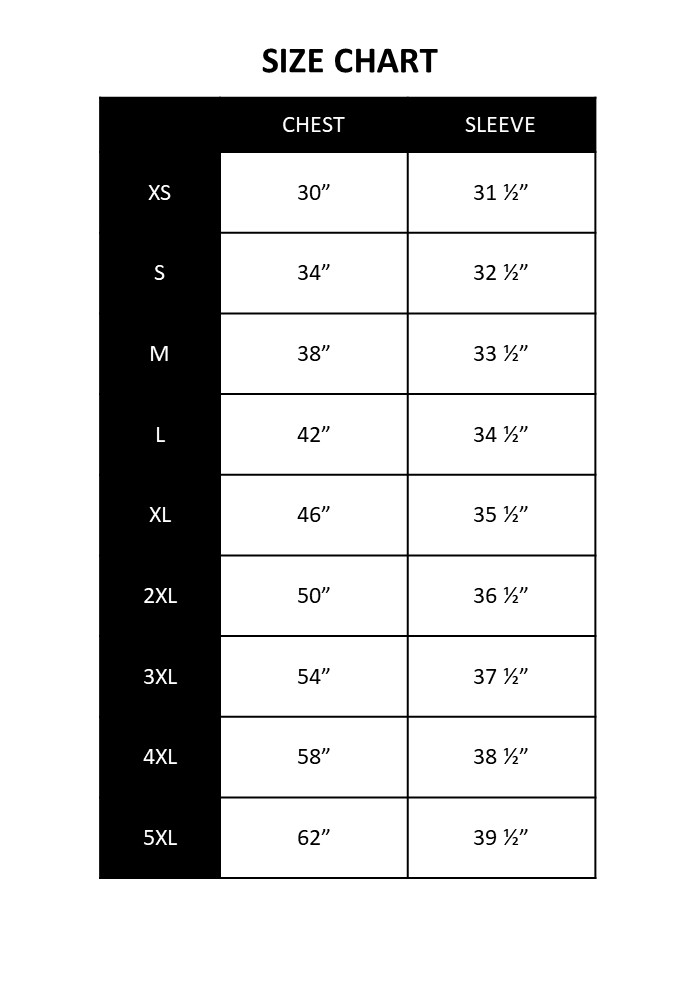 SIZE CHART

|  | CHEST | SLEEVE |
|---|---|---|
| XS | 30” | 31 ½” |
| S | 34” | 32 ½” |
| M | 38” | 33 ½” |
| L | 42” | 34 ½” |
| XL | 46” | 35 ½” |
| 2XL | 50” | 36 ½” |
| 3XL | 54” | 37 ½” |
| 4XL | 58” | 38 ½” |
| 5XL | 62” | 39 ½” |